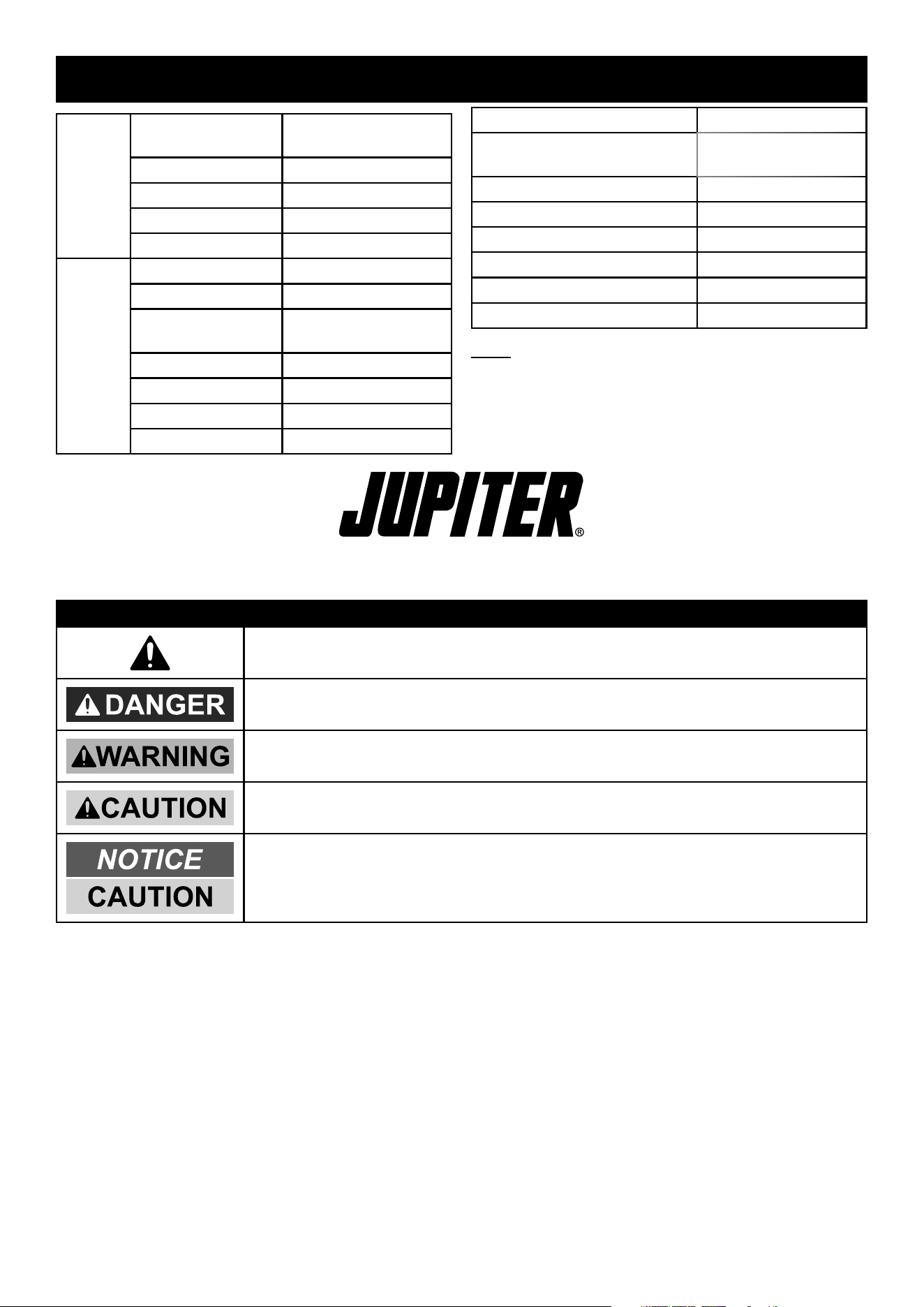 JUPITER®

DANGER

WARNING

CAUTION

NOTICE

CAUTION